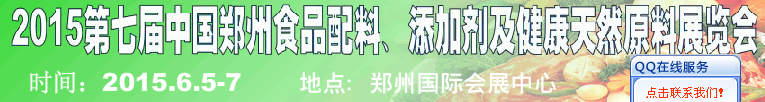 2015第七届中国郑州食品配料、添加剂及健康天然原料展览会

时间：2015.6.5-7　地点：郑州国际会展中心

QQ在线服务

点击联系我们!